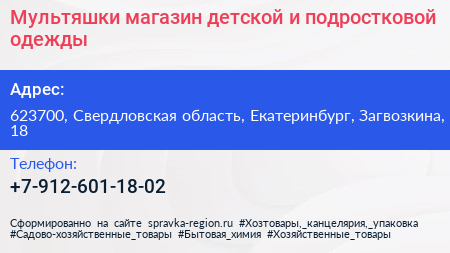 Мультяшки магазин детской и подростковой одежды

Адрес:

623700, Свердловская область, Екатеринбург, Загвозкина, 18

Телефон:

+7-912-601-18-02

Сформированно на сайте spravka-region.ru #Хозтовары,_канцелярия,_упаковка #Садово-хозяйственные_товары #Бытовая_химия #Хозяйственные_товары